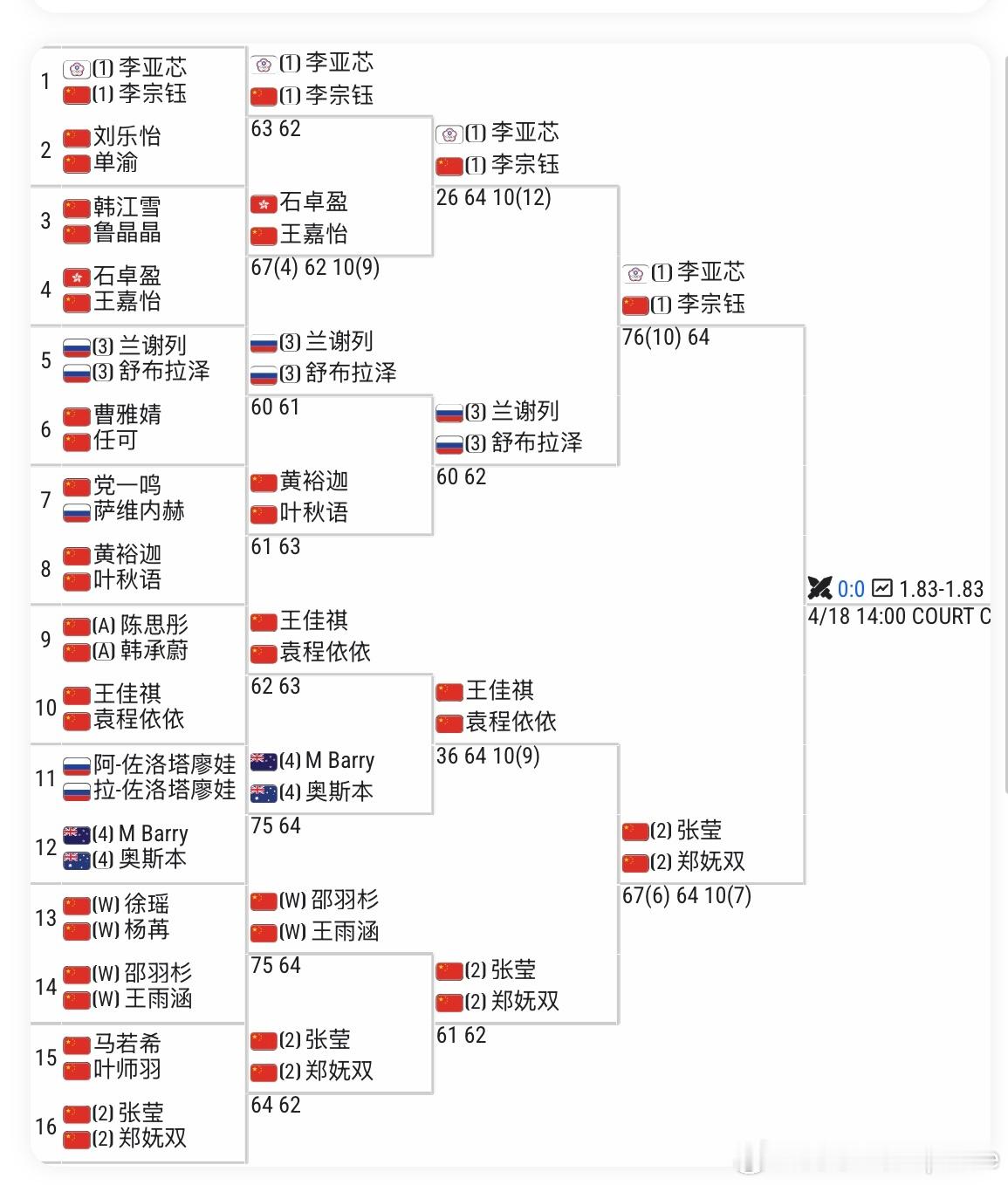 1 (1) 李亚芯
(1) 李宗钰

2 刘乐怡
单渝

3 韩江雪
鲁晶晶

4 石卓盈
王嘉怡

5 (3) 兰谢列
(3) 舒布拉泽

6 曹雅婧
任可

7 党一鸣
萨维内赫

8 黄裕迦
叶秋语

9 (A) 陈思彤
(A) 韩承蔚

10 王佳祺
袁程依依

11 阿-佐洛塔廖娃
拉-佐洛塔廖娃

12 (4) M Barry
(4) 奥斯本

13 (W) 徐瑶
(W) 杨苒

14 (W) 邵羽杉
(W) 王雨涵

15 马若希
叶师羽

16 (2) 张莹
(2) 郑妩双

(1) 李亚芯
(1) 李宗钰
63 62

石卓盈
王嘉怡
67(4) 62 10(9)

(3) 兰谢列
(3) 舒布拉泽
60 61

黄裕迦
叶秋语
61 63

王佳祺
袁程依依
62 63

(4) M Barry
(4) 奥斯本
75 64

(W) 邵羽杉
(W) 王雨涵
75 64

(2) 张莹
(2) 郑妩双
64 62

(1) 李亚芯
(1) 李宗钰
26 64 10(12)

(3) 兰谢列
(3) 舒布拉泽
60 62

王佳祺
袁程依依
36 64 10(9)

(2) 张莹
(2) 郑妩双
61 62

(1) 李亚芯
(1) 李宗钰
76(10) 64

(2) 张莹
(2) 郑妩双
67(6) 64 10(7)

0:0 1.83-1.83
4/18 14:00 COURT C